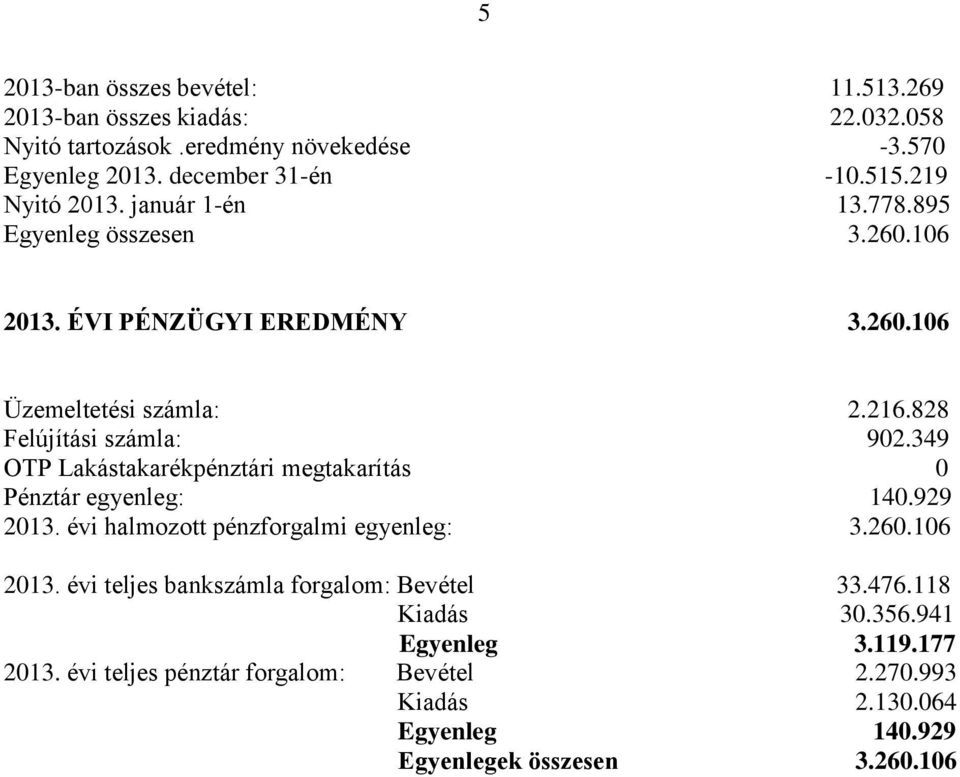 5

2013-ban összes bevétel: 11.513.269
2013-ban összes kiadás: 22.032.058
Nyitó tartozások .eredmény növekedése -3.570
Egyenleg 2013. december 31-én -10.515.219
Nyitó 2013. január 1-én 13.778.895
Egyenleg összesen 3.260.106

2013. ÉVI PÉNZÜGYI EREDMÉNY 3.260.106

Üzemeltetési számla: 2.216.828
Felújítási számla: 902.349
OTP Lakástakarékpénztári megtakarítás 0
Pénztár egyenleg: 140.929
2013. évi halmozott pénzforgalmi egyenleg: 3.260.106

2013. évi teljes bankszámla forgalom: Bevétel 33.476.118
Kiadás 30.356.941
Egyenleg 3.119.177
2013. évi teljes pénztár forgalom: Bevétel 2.270.993
Kiadás 2.130.064
Egyenleg 140.929
Egyenlegek összesen 3.260.106